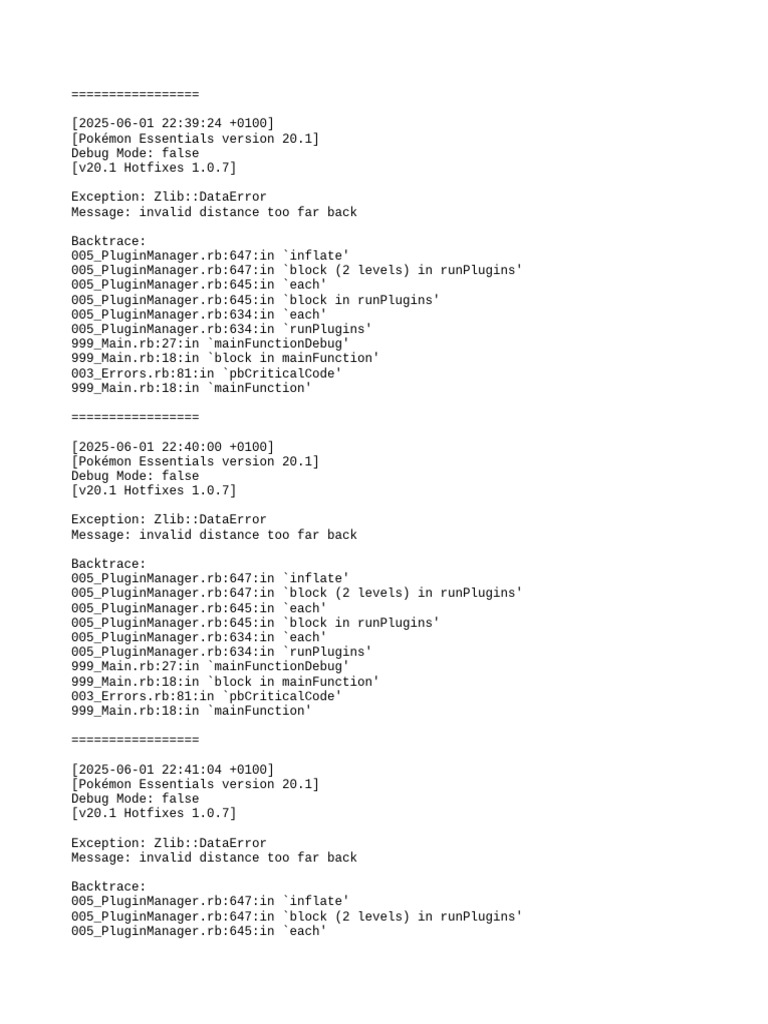 =================

[2025-06-01 22:39:24 +0100]
[Pokémon Essentials version 20.1]
Debug Mode: false
[v20.1 Hotfixes 1.0.7]

Exception: Zlib::DataError
Message: invalid distance too far back

Backtrace:
005_PluginManager.rb:647:in `inflate'
005_PluginManager.rb:647:in `block (2 levels) in runPlugins'
005_PluginManager.rb:645:in `each'
005_PluginManager.rb:645:in `block in runPlugins'
005_PluginManager.rb:634:in `each'
005_PluginManager.rb:634:in `runPlugins'
999_Main.rb:27:in `mainFunctionDebug'
999_Main.rb:18:in `block in mainFunction'
003_Errors.rb:81:in `pbCriticalCode'
999_Main.rb:18:in `mainFunction'

=================

[2025-06-01 22:40:00 +0100]
[Pokémon Essentials version 20.1]
Debug Mode: false
[v20.1 Hotfixes 1.0.7]

Exception: Zlib::DataError
Message: invalid distance too far back

Backtrace:
005_PluginManager.rb:647:in `inflate'
005_PluginManager.rb:647:in `block (2 levels) in runPlugins'
005_PluginManager.rb:645:in `each'
005_PluginManager.rb:645:in `block in runPlugins'
005_PluginManager.rb:634:in `each'
005_PluginManager.rb:634:in `runPlugins'
999_Main.rb:27:in `mainFunctionDebug'
999_Main.rb:18:in `block in mainFunction'
003_Errors.rb:81:in `pbCriticalCode'
999_Main.rb:18:in `mainFunction'

=================

[2025-06-01 22:41:04 +0100]
[Pokémon Essentials version 20.1]
Debug Mode: false
[v20.1 Hotfixes 1.0.7]

Exception: Zlib::DataError
Message: invalid distance too far back

Backtrace:
005_PluginManager.rb:647:in `inflate'
005_PluginManager.rb:647:in `block (2 levels) in runPlugins'
005_PluginManager.rb:645:in `each'